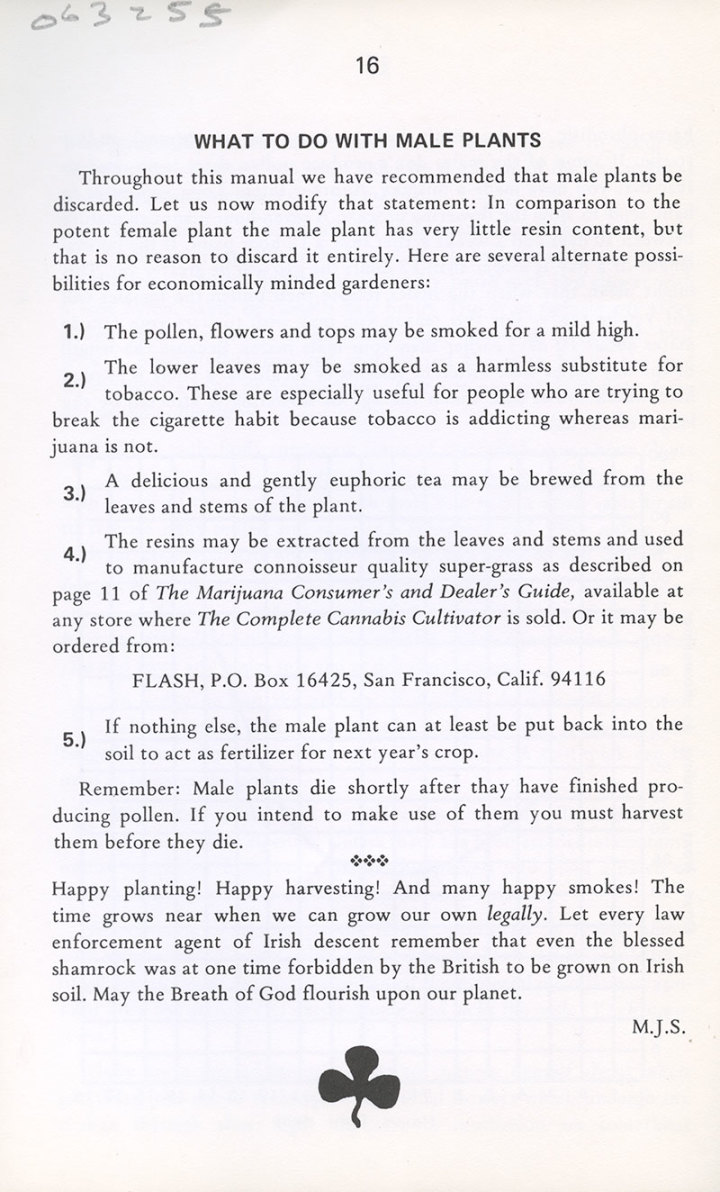 063255

16

WHAT TO DO WITH MALE PLANTS

Throughout this manual we have recommended that male plants be discarded. Let us now modify that statement: In comparison to the potent female plant the male plant has very little resin content, but that is no reason to discard it entirely. Here are several alternate possibilities for economically minded gardeners:

1.) The pollen, flowers and tops may be smoked for a mild high.

2.) The lower leaves may be smoked as a harmless substitute for tobacco. These are especially useful for people who are trying to break the cigarette habit because tobacco is addicting whereas marijuana is not.

3.) A delicious and gently euphoric tea may be brewed from the leaves and stems of the plant.

4.) The resins may be extracted from the leaves and stems and used to manufacture connoisseur quality super-grass as described on page 11 of The Marijuana Consumer's and Dealer's Guide, available at any store where The Complete Cannabis Cultivator is sold. Or it may be ordered from:

FLASH, P.O. Box 16425, San Francisco, Calif. 94116

5.) If nothing else, the male plant can at least be put back into the soil to act as fertilizer for next year's crop.

Remember: Male plants die shortly after thay have finished producing pollen. If you intend to make use of them you must harvest them before they die.

Happy planting! Happy harvesting! And many happy smokes! The time grows near when we can grow our own legally. Let every law enforcement agent of Irish descent remember that even the blessed shamrock was at one time forbidden by the British to be grown on Irish soil. May the Breath of God flourish upon our planet.

M.J.S.